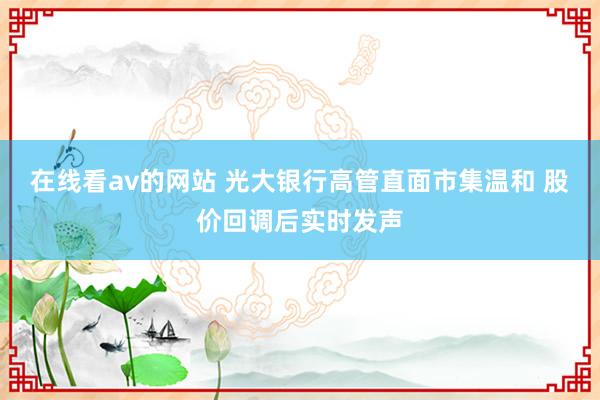 在线看av的网站 光大银行高管直面市集温和 股价回调后实时发声